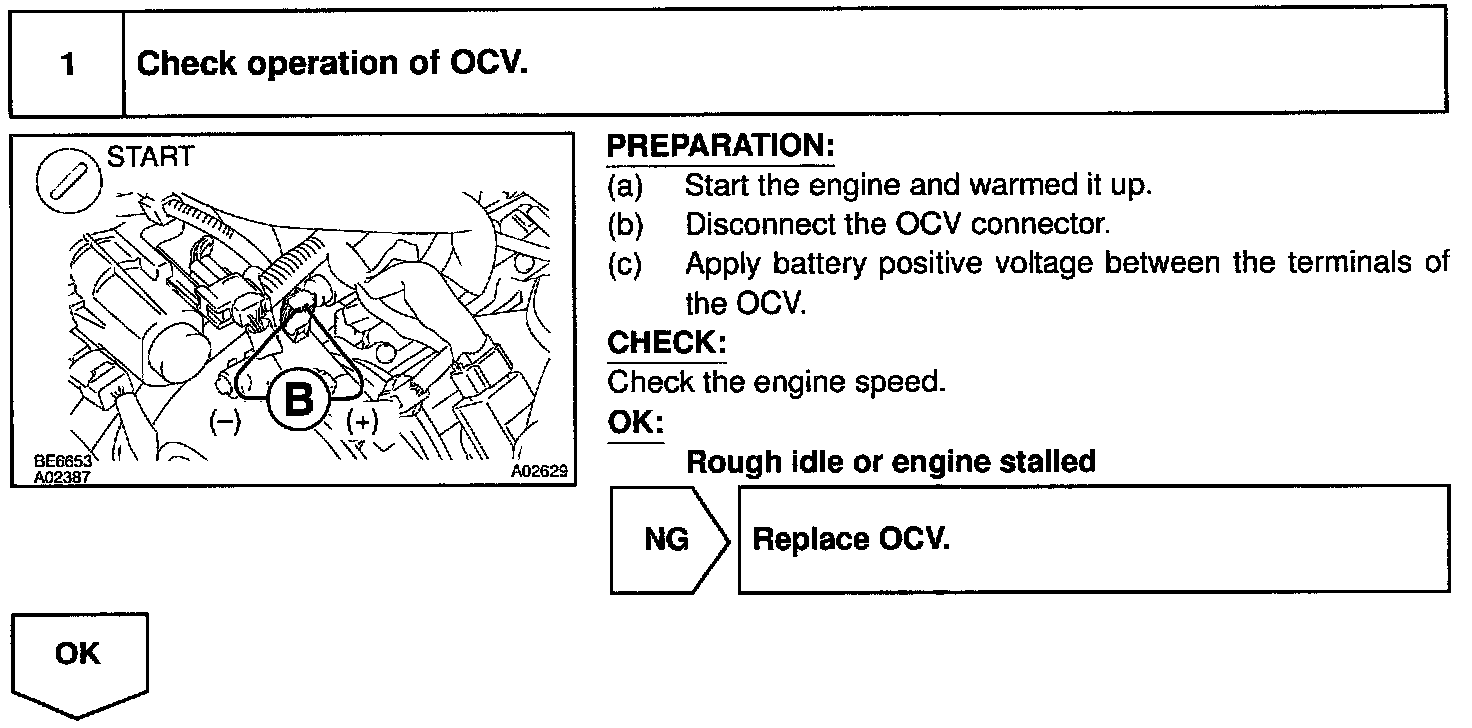 1 Check operation of OCV.

START

B

(–) (+)

BE6653
A02387

A02629

PREPARATION:
(a) Start the engine and warmed it up.
(b) Disconnect the OCV connector.
(c) Apply battery positive voltage between the terminals of the OCV.

CHECK:
Check the engine speed.

OK:
Rough idle or engine stalled

NG Replace OCV.

OK